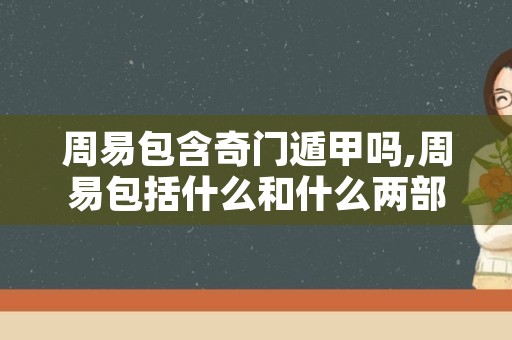 周易包含奇门遁甲吗,周易包括什么和什么两部